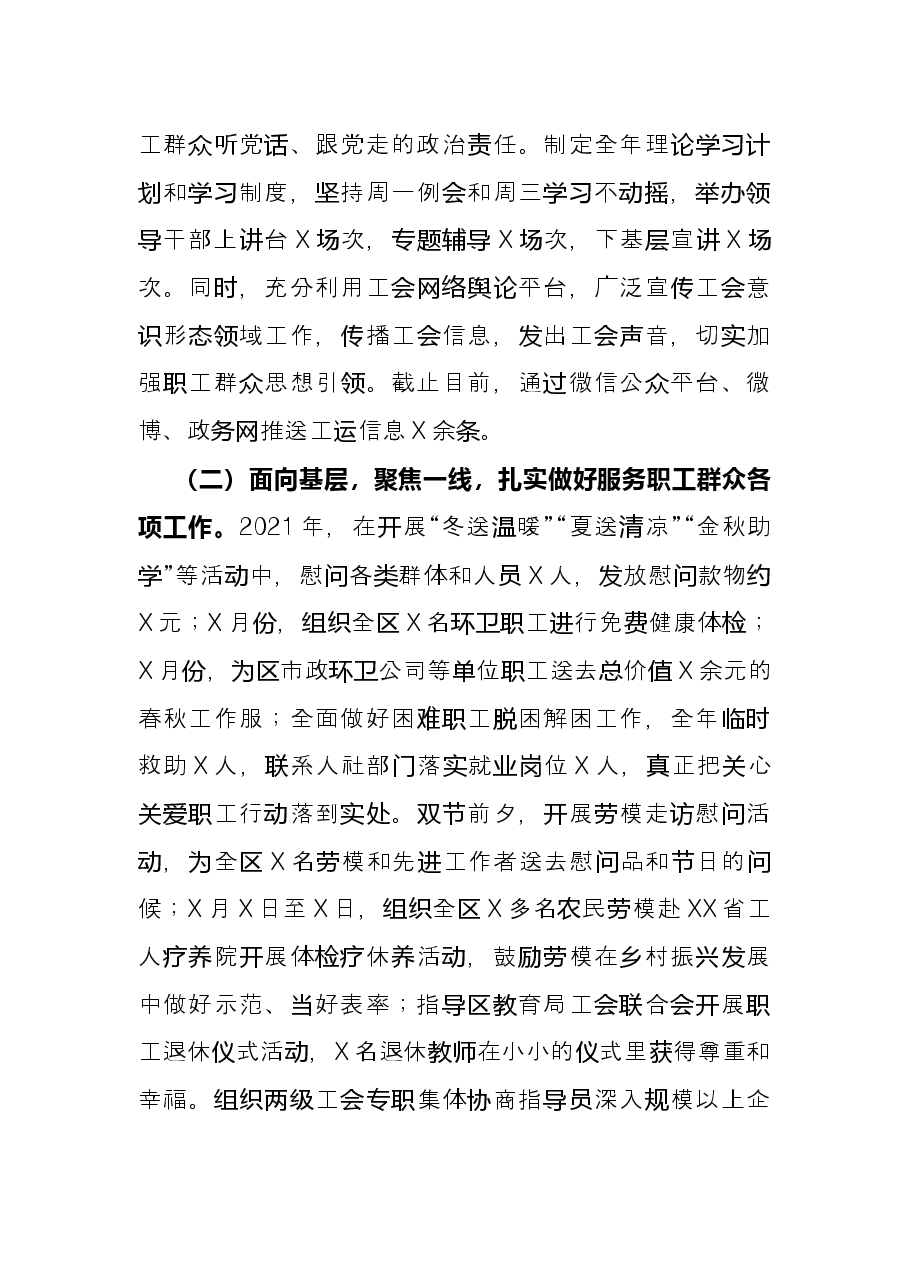 工群众听党话、跟党走的政治责任。制定全年理论学习计划和学习制度，坚持周一例会和周三学习不动摇，举办领导干部上讲台X场次，专题辅导X场次，下基层宣讲X场次。同时，充分利用工会网络舆论平台，广泛宣传工会意识形态领域工作，传播工会信息，发出工会声音，切实加强职工群众思想引领。截止目前，通过微信公众平台、微博、政务网推送工运信息X余条。

（二）面向基层，聚焦一线，扎实做好服务职工群众各项工作。2021年，在开展“冬送温暖”“夏送清凉”“金秋助学”等活动中，慰问各类群体和人员X人，发放慰问款物约X元；X月份，组织全区X名环卫职工进行免费健康体检；X月份，为区市政环卫公司等单位职工送去总价值X余元的春秋工作服；全面做好困难职工脱困解困工作，全年临时救助X人，联系人社部门落实就业岗位X人，真正把关心关爱职工行动落到实处。双节前夕，开展劳模走访慰问活动，为全区X名劳模和先进工作者送去慰问品和节日的问候；X月X日至X日，组织全区X多名农民劳模赴XX省工人疗养院开展体检疗休养活动，鼓励劳模在乡村振兴发展中做好示范、当好表率；指导区教育局工会联合会开展职工退休仪式活动，X名退休教师在小小的仪式里获得尊重和幸福。组织两级工会专职集体协商指导员深入规模以上企